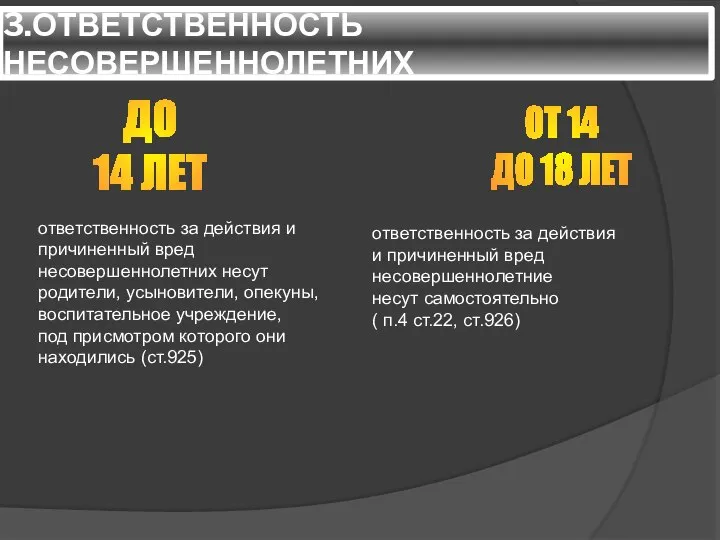 3.ОТВЕТСТВЕННОСТЬ НЕСОВЕРШЕННОЛЕТНИХ

ДО
14 ЛЕТ

ответственность за действия и причиненный вред несовершеннолетних несут родители, усыновители, опекуны, воспитательное учреждение, под присмотром которого они находились (ст.925)

ОТ 14
ДО 18 ЛЕТ

ответственность за действия и причиненный вред несовершеннолетние несут самостоятельно ( п.4 ст.22, ст.926)